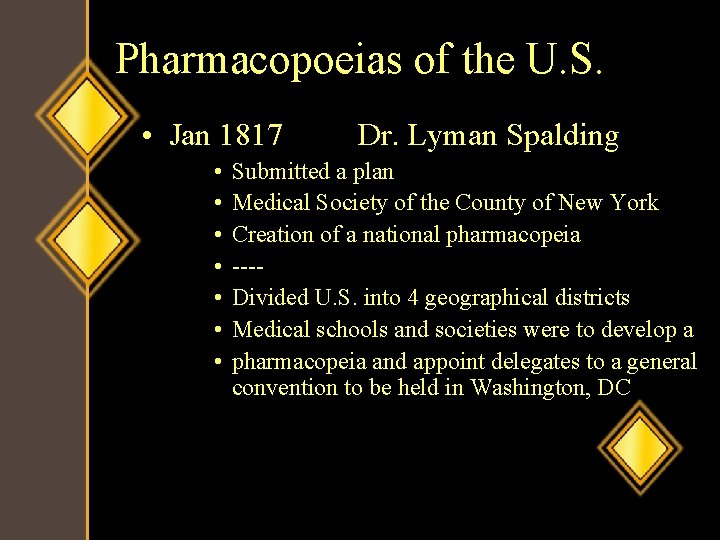 Pharmacopoeias of the U.S.

• Jan 1817 Dr. Lyman Spalding

• Submitted a plan
• Medical Society of the County of New York
• Creation of a national pharmacopeia
• ----
• Divided U.S. into 4 geographical districts
• Medical schools and societies were to develop a
• pharmacopeia and appoint delegates to a general convention to be held in Washington, DC